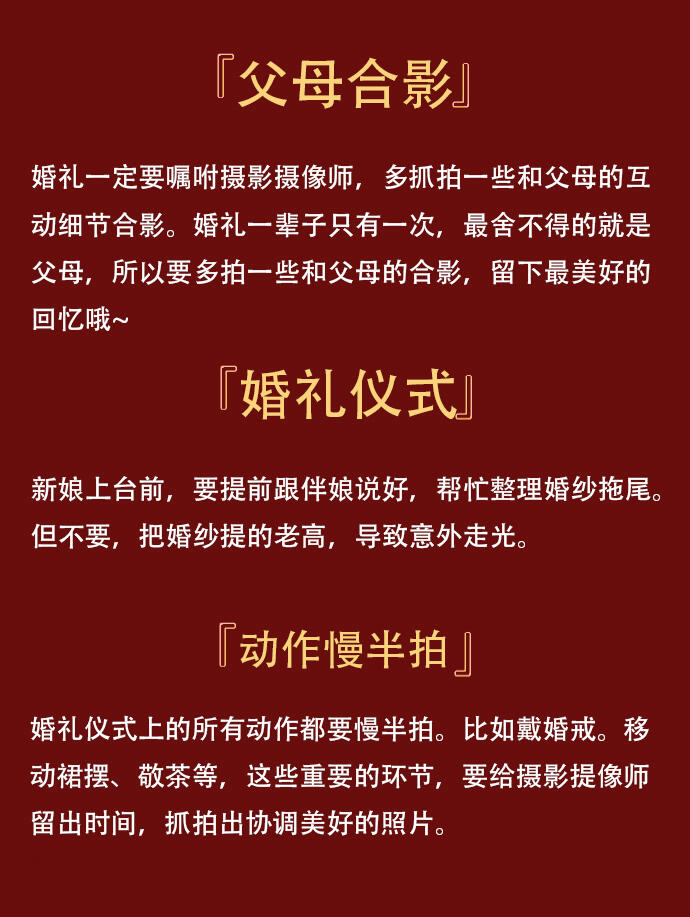 『父母合影』

婚礼一定要嘱咐摄影摄像师，多抓拍一些和父母的互动细节合影。婚礼一辈子只有一次，最舍不得的就是父母，所以要多拍一些和父母的合影，留下最美好的回忆哦~

『婚礼仪式』

新娘上台前，要提前跟伴娘说好，帮忙整理婚纱拖尾。但不要，把婚纱提的老高，导致意外走光。

『动作慢半拍』

婚礼仪式上的所有动作都要慢半拍。比如戴婚戒。移动裙摆、敬茶等，这些重要的环节，要给摄影提像师留出时间，抓拍出协调美好的照片。